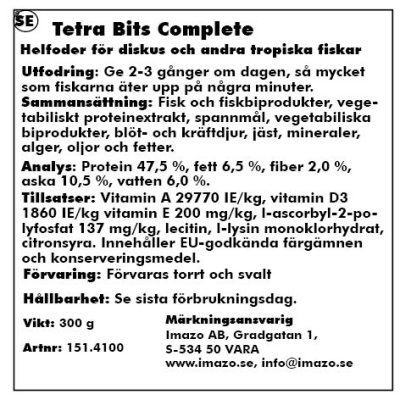 SE

Tetra Bits Complete

Helfoder för diskus och andra tropiska fiskar

Utfodring: Ge 2-3 gånger om dagen, så mycket som fiskarna äter upp på några minuter.
Sammansättning: Fisk och fiskbiprodukter, vegetabiliskt proteinextrakt, spannmål, vegetabiliska biprodukter, blöt- och kräftdjur, jäst, mineraler, alger, oljor och fetter.

Analys: Protein 47,5 %, fett 6,5 %, fiber 2,0 %, aska 10,5 %, vatten 6,0 %.
Tillsatser: Vitamin A 29770 IE/kg, vitamin D3 1860 IE/kg vitamin E 200 mg/kg, l-ascorbyl-2-polyfosfat 137 mg/kg, lecitin, l-lysin monoklorhydrat, citronsyra. Innehåller EU-godkända färgämnen och konserveringsmedel.
Förvaring: Förvaras torrt och svalt

Hållbarhet: Se sista förbrukningsdag.

Vikt: 300 g

Artnr: 151.4100

Märkningsansvarig
Imazo AB, Gradgatan 1,
S-534 50 VARA
www.imazo.se, info@imazo.se